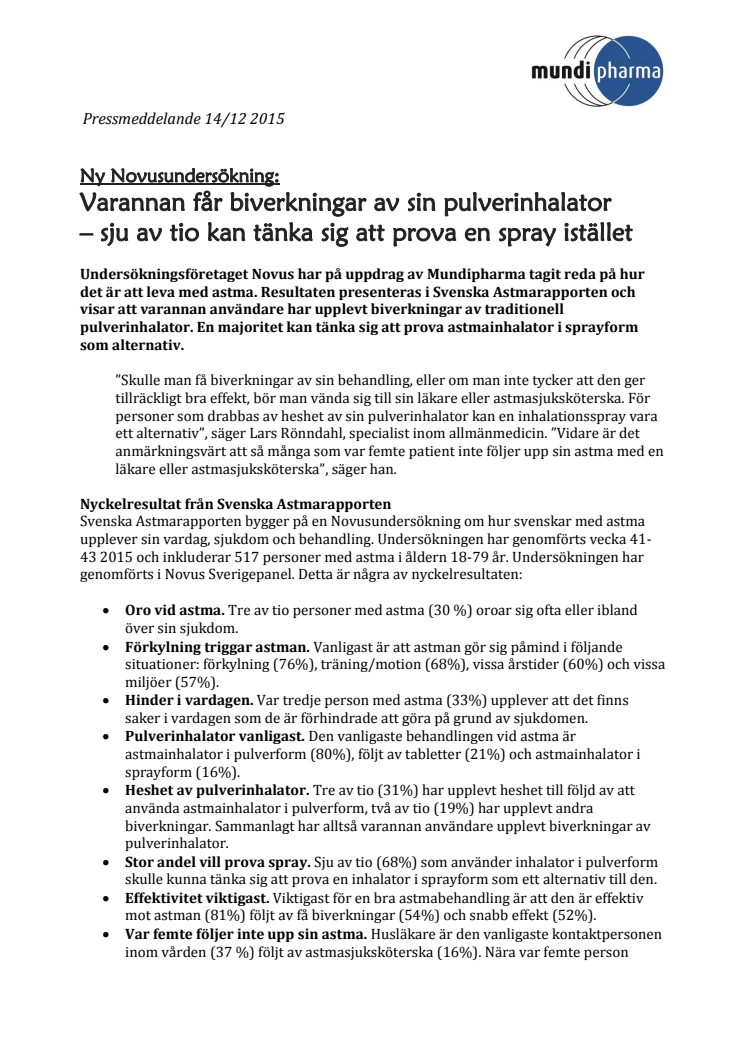 mundipharma

Pressmeddelande 14/12 2015

Ny Novusundersökning:
Varannan får biverkningar av sin pulverinhalator – sju av tio kan tänka sig att prova en spray istället

Undersökningsföretaget Novus har på uppdrag av Mundipharma tagit reda på hur det är att leva med astma. Resultaten presenteras i Svenska Astmarapporten och visar att varannan användare har upplevt biverkningar av traditionell pulverinhalator. En majoritet kan tänka sig att prova astmainhalator i sprayform som alternativ.

”Skulle man få biverkningar av sin behandling, eller om man inte tycker att den ger tillräckligt bra effekt, bör man vända sig till sin läkare eller astmasjuksköterska. För personer som drabbas av heshet av sin pulverinhalator kan en inhalationsspray vara ett alternativ”, säger Lars Rönndahl, specialist inom allmänmedicin. ”Vidare är det anmärkningsvärt att så många som var femte patient inte följer upp sin astma med en läkare eller astmasjuksköterska”, säger han.

Nyckelresultat från Svenska Astmarapporten
Svenska Astmarapporten bygger på en Novusundersökning om hur svenskar med astma upplever sin vardag, sjukdom och behandling. Undersökningen har genomförts vecka 41-43 2015 och inkluderar 517 personer med astma i åldern 18-79 år. Undersökningen har genomförts i Novus Sverigepanel. Detta är några av nyckelresultaten:

• Oro vid astma. Tre av tio personer med astma (30 %) oroar sig ofta eller ibland över sin sjukdom.
• Förkylning triggar astman. Vanligast är att astman gör sig påmind i följande situationer: förkylning (76%), träning/motion (68%), vissa årstider (60%) och vissa miljöer (57%).
• Hinder i vardagen. Var tredje person med astma (33%) upplever att det finns saker i vardagen som de är förhindrade att göra på grund av sjukdomen.
• Pulverinhalator vanligast. Den vanligaste behandlingen vid astma är astmainhalator i pulverform (80%), följt av tabletter (21%) och astmainhalator i sprayform (16%).
• Heshet av pulverinhalator. Tre av tio (31%) har upplevt heshet till följd av att använda astmainhalator i pulverform, två av tio (19%) har upplevt andra biverkningar. Sammanlagt har alltså varannan användare upplevt biverkningar av pulverinhalator.
• Stor andel vill prova spray. Sju av tio (68%) som använder inhalator i pulverform skulle kunna tänka sig att prova en inhalator i sprayform som ett alternativ till den.
• Effektivitet viktigast. Viktigast för en bra astmabehandling är att den är effektiv mot astman (81%) följt av få biverkningar (54%) och snabb effekt (52%).
• Var femte följer inte upp sin astma. Husläkare är den vanligaste kontaktpersonen inom vården (37 %) följt av astmasjuksköterska (16%). Nära var femte person